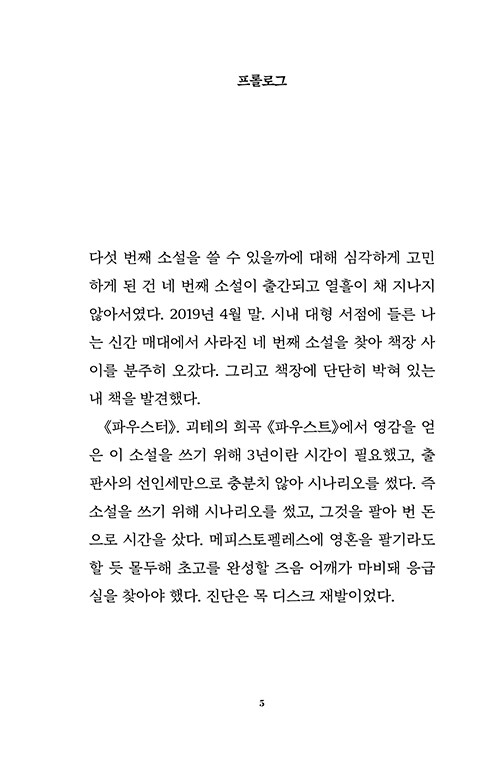 프롤로그

다섯 번째 소설을 쓸 수 있을까에 대해 심각하게 고민하게 된 건 네 번째 소설이 출간되고 열흘이 채 지나지 않아서였다. 2019년 4월 말. 시내 대형 서점에 들른 나는 신간 매대에서 사라진 네 번째 소설을 찾아 책장 사이를 분주히 오갔다. 그리고 책장에 단단히 박혀 있는 내 책을 발견했다.

《파우스터》. 괴테의 희곡 《파우스트》에서 영감을 얻은 이 소설을 쓰기 위해 3년이란 시간이 필요했고, 출판사의 선인세만으로 충분치 않아 시나리오를 썼다. 즉 소설을 쓰기 위해 시나리오를 썼고, 그것을 팔아 번 돈으로 시간을 샀다. 메피스토펠레스에 영혼을 팔기라도 할 듯 몰두해 초고를 완성할 즈음 어깨가 마비돼 응급실을 찾아야 했다. 진단은 목 디스크 재발이었다.

5